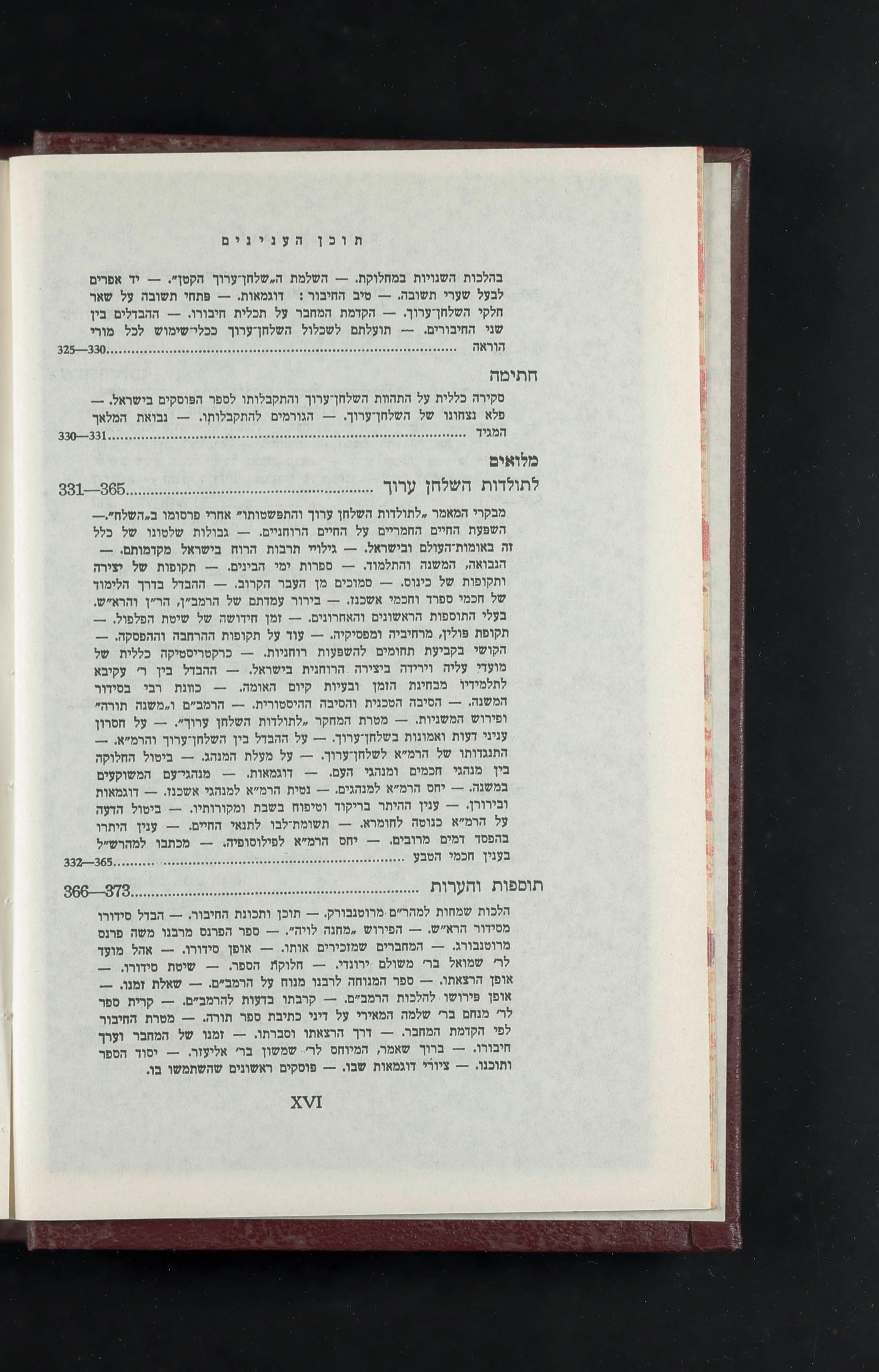 תוכן הענינים

בהלכות השנויות במחלוקת. — השלמת ה„שלחן־ערוך הקטן". — יד אפרים לבעל שערי תשובה. — טיב החיבור: דוגמאות. — פתחי תשובה על שאר חלקי השלחן־ערוך. — הקדמת המחבר על תכלית חיבורו. — ההבדלים בין שני החיבורים. — תועלתם לשכלול השלחן־ערוך ככלי־שימוש לכל מורי הוראה 325—330

חתימה

סקירה כללית על התהוות השלחן־ערוך והתקבלותו לספר הפוסקים בישראל. — פלא נצחונו של השלחן־ערוך. — הגורמים להתקבלותו. — נבואת המלאך המגיד 330—331

מלואים

לתולדות השלחן ערוך 331—365

מבקרי המאמר „לתולדות השלחן ערוך והתפשטותו" אחרי פרסומו ב„השלח".— השפעת החיים החמריים על החיים הרוחניים. — גבולות שלטונו של כלל זה באומות־העולם ובישראל. — גילויי תרבות הרוח בישראל מקדמותם. — הנבואה, המשנה והתלמוד. — ספרות ימי הבינים. — תקופות של יצירה ותקופות של כינוס. — סמוכים מן העבר הקרוב. — ההבדל בדרך הלימוד של חכמי ספרד וחכמי אשכנז. — בירור עמדתם של הרמב"ן, הר"ן והרא"ש. בעלי התוספות הראשונים והאחרונים. — זמן חידושה של שיטת הפלפול. — תקופת פולין, מרחיביה ומפסיקיה. — עוד על תקופות ההרחבה וההפסקה. — הקושי בקביעת תחומים להשפעות רוחניות. — כרקטריסטיקה כללית של מועדי עליה וירידה ביצירה הרוחנית בישראל. — ההבדל בין ר' עקיבא לתלמידיו מבחינת הזמן ובעיות קיום האומה. — כוונת רבי בסידור המשנה. — הסיבה הטכנית והסיבה ההיסטורית. — הרמב"ם ו„משנה תורה" ופירוש המשניות. — מטרת המחקר „לתולדות השלחן ערוך". — על חסרון עניני דעות ואמונות בשלחן־ערוך. — על ההבדל בין השלחן־ערוך והרמ"א. — התנגדותו של הרמ"א לשלחן־ערוך. — על מעלת המנהג. — ביטול החלוקה בין מנהגי חכמים ומנהגי העם. — דוגמאות. — מנהגי־עם המשוקעים במשנה. — יחס הרמ"א למנהגים. — נטית הרמ"א למנהגי אשכנז. — דוגמאות ובירורן. — ענין ההיתר בריקוד וטיפוח בשבת ומקורותיו. — ביטול הדעה על הרמ"א כנוטה לחומרא. — תשומת־לבו לתנאי החיים. — ענין היתרו בהפסד דמים מרובים. — יחס הרמ"א לפילוסופיה. — מכתבו למהרש"ל בענין חכמי הטבע 332—365

תוספות והערות 366—373

הלכות שמחות למהר"ם מרוטנבורק. — תוכן ותכונת החיבור. — הבדל סידורו מסידור הרא"ש. — הפירוש „מחנה לויה". — ספר הפרנס מרבנו משה פרנס מרוטנבורג. — המחברים שמזכירים אותו. — אופן סידורו. — אהל מועד לר' שמואל בר' משולם ירונדי. — חלוקת הספר. — שיטת סידורו. — אופן הרצאתו. — ספר המנוחה לרבנו מנוח על הרמב"ם. — שאלת זמנו. — אופן פירושו להלכות הרמב"ם. — קרבתו בדעות להרמב"ם. — קרית ספר לר' מנחם בר' שלמה המאירי על דיני כתיבת ספר תורה. — מטרת החיבור לפי הקדמת המחבר. — דרך הרצאתו וסברתו. — זמנו של המחבר וערך חיבורו. — ברוך שאמר, המיוחס לר' שמשון בר' אליעזר. — יסוד הספר ותוכנו. — ציורי דוגמאות שבו. — פוסקים ראשונים שהשתמשו בו.

XVI